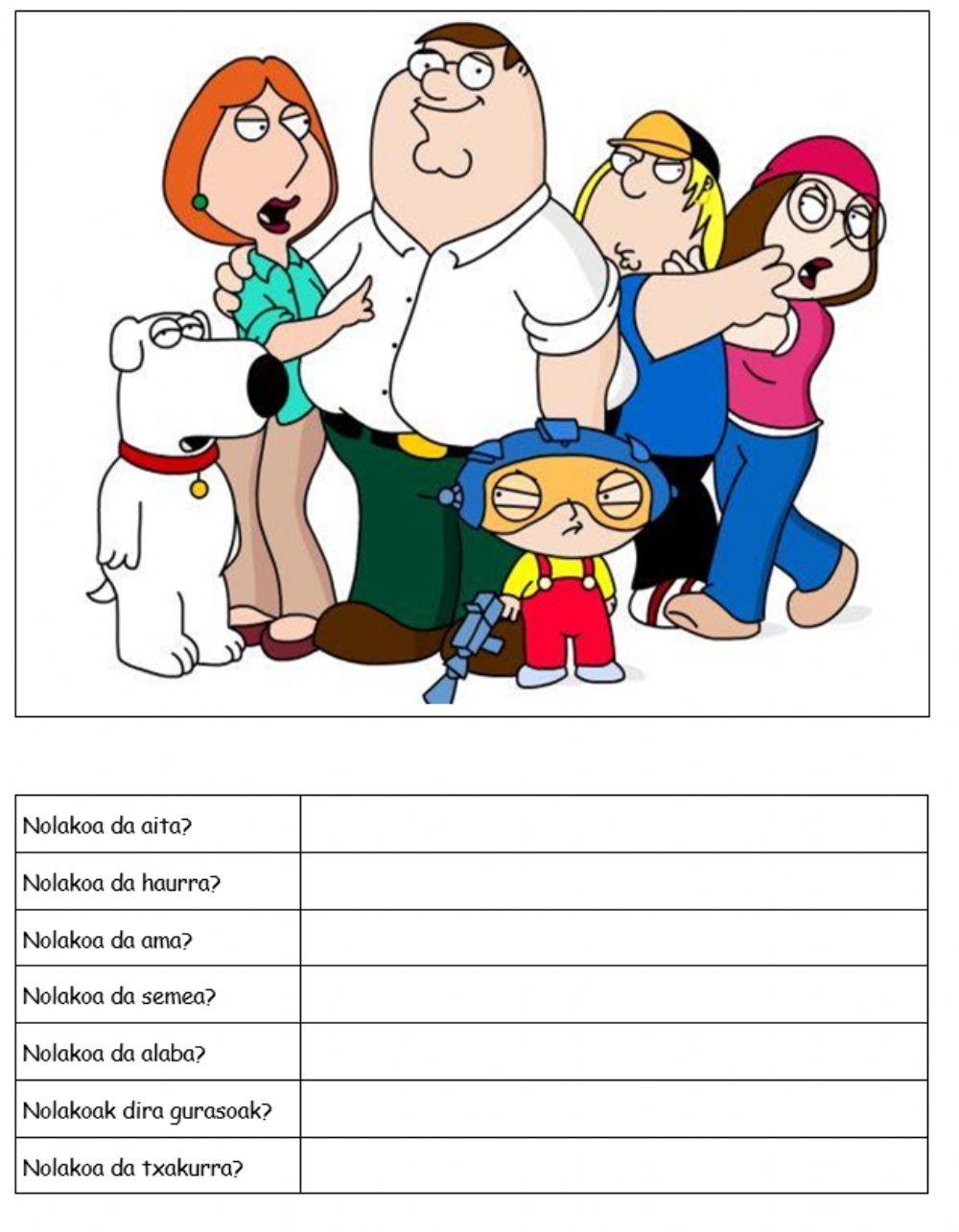 | | |
|---|---|
| Nolakoa da aita? | |
| Nolakoa da haurra? | |
| Nolakoa da ama? | |
| Nolakoa da semea? | |
| Nolakoa da alaba? | |
| Nolakoak dira gurasoak? | |
| Nolakoa da txakurra? | |